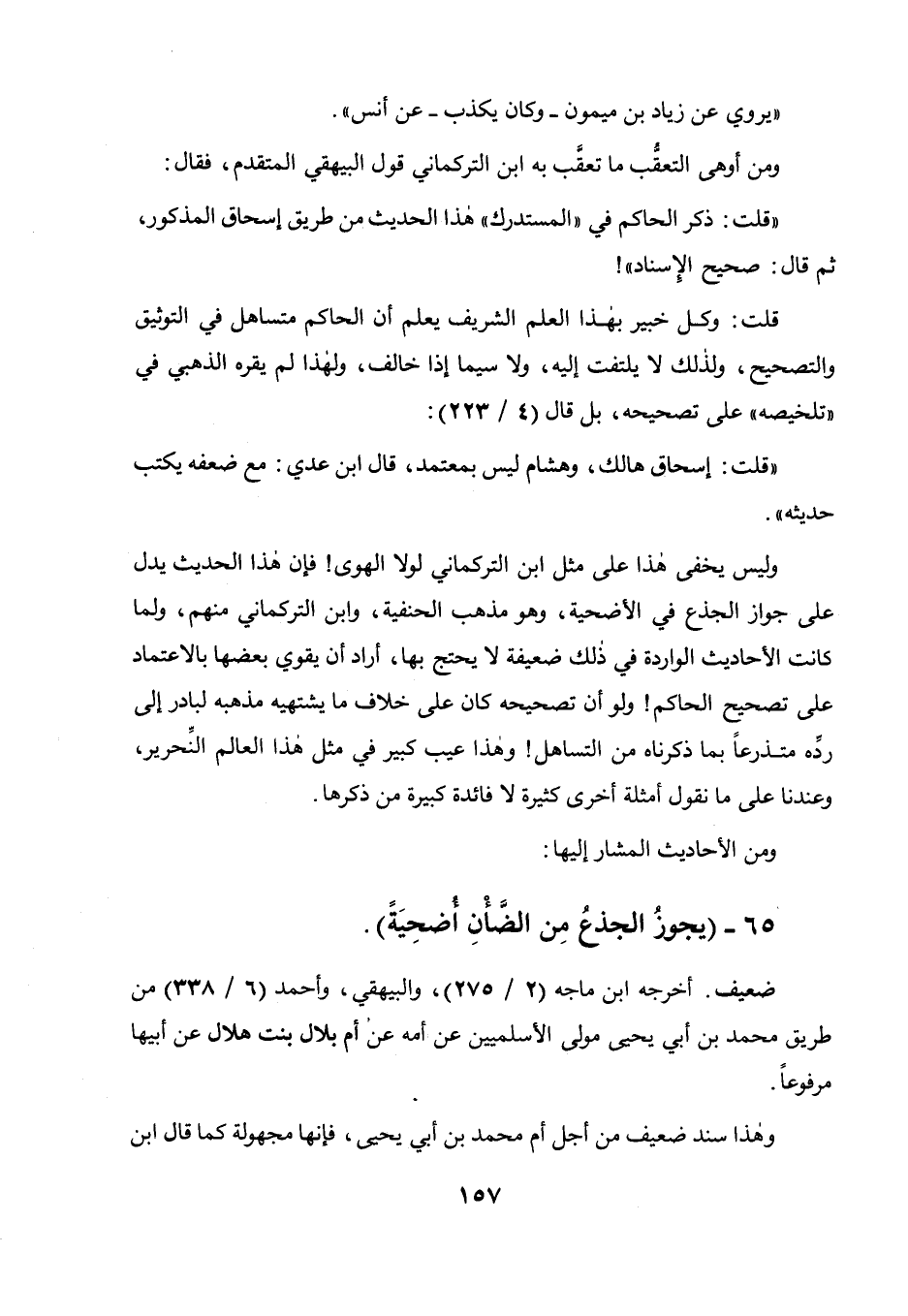 «يروي عن زياد بن ميمون ـ وكان يكذب ـ عن أنس».

ومن أوهى التعقُّب ما تعقَّب به ابن التركماني قول البيهقي المتقدم، فقال:

«قلت: ذكر الحاكم في «المستدرك» هٰذا الحديث من طريق إسحاق المذكور، ثم قال: صحيح الإسناد»!

قلت: وكل خبير بهٰذا العلم الشريف يعلم أن الحاكم متساهل في التوثيق والتصحيح، ولذٰلك لا يلتفت إليه، ولا سيما إذا خالف، ولهٰذا لم يقره الذهبي في «تلخيصه» على تصحيحه، بل قال (٤ / ٢٢٣):

«قلت: إسحاق هالك، وهشام ليس بمعتمد، قال ابن عدي: مع ضعفه يكتب حديثه».

وليس يخفى هٰذا على مثل ابن التركماني لولا الهوى! فإن هٰذا الحديث يدل على جواز الجذع في الأضحية، وهو مذهب الحنفية، وابن التركماني منهم، ولما كانت الأحاديث الواردة في ذٰلك ضعيفة لا يحتج بها، أراد أن يقوي بعضها بالاعتماد على تصحيح الحاكم! ولو أن تصحيحه كان على خلاف ما يشتهيه مذهبه لبادر إلى ردِّه متذرعاً بما ذكرناه من التساهل! وهٰذا عيب كبير في مثل هٰذا العالم النِّحرير، وعندنا على ما نقول أمثلة أخرى كثيرة لا فائدة كبيرة من ذكرها.

ومن الأحاديث المشار إليها:

٦٥ ـ (يجوزُ الجذعُ مِن الضَّأْنِ أُضحِيَةً).

ضعيف. أخرجه ابن ماجه (٢ / ٢٧٥)، والبيهقي، وأحمد (٦ / ٣٣٨) من طريق محمد بن أبي يحيى مولى الأسلميين عن أمه عن أم بلال بنت هلال عن أبيها مرفوعاً.

وهٰذا سند ضعيف من أجل أم محمد بن أبي يحيى، فإنها مجهولة كما قال ابن

١٥٧